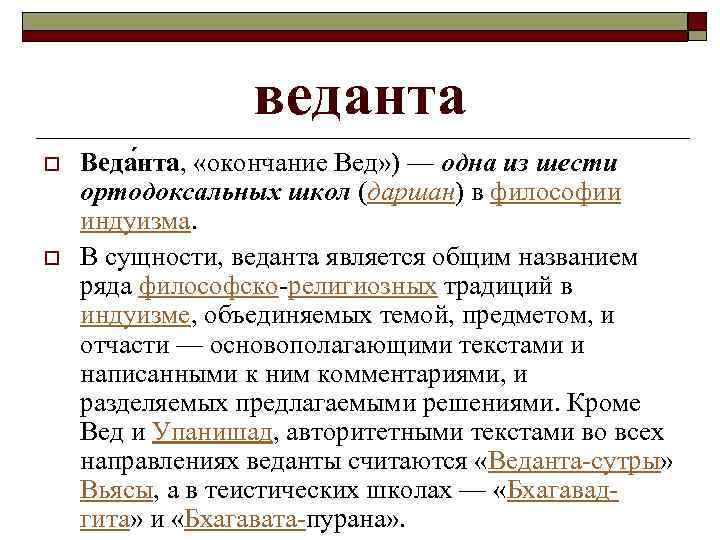 веданта

Веда́нта, «окончание Вед») — одна из шести ортодоксальных школ (даршан) в философии индуизма.

В сущности, веданта является общим названием ряда философско-религиозных традиций в индуизме, объединяемых темой, предметом, и отчасти — основополагающими текстами и написанными к ним комментариями, и разделяемых предлагаемыми решениями. Кроме Вед и Упанишад, авторитетными текстами во всех направлениях веданты считаются «Веданта-сутры» Вьясы, а в теистических школах — «Бхагавад-гита» и «Бхагавата-пурана».